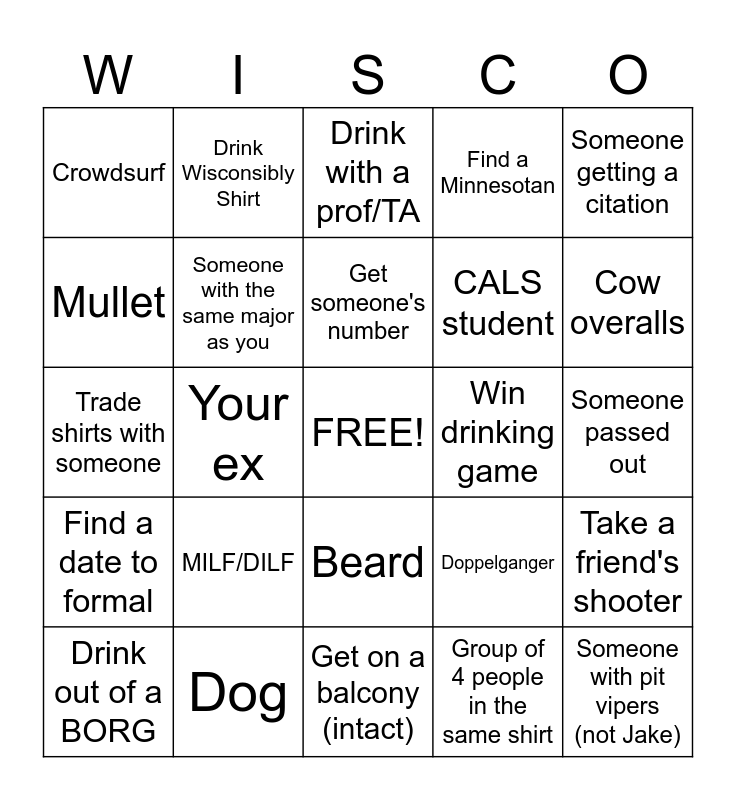 | W | I | S | C | O |
|---|---|---|---|---|
| Crowdsurf | Drink Wisconsibly Shirt | Drink with a prof/TA | Find a Minnesotan | Someone getting a citation |
| Mullet | Someone with the same major as you | Get someone's number | CALS student | Cow overalls |
| Trade shirts with someone | Your ex | FREE! | Win drinking game | Someone passed out |
| Find a date to formal | MILF/DILF | Beard | Doppelganger | Take a friend's shooter |
| Drink out of a BORG | Dog | Get on a balcony (intact) | Group of 4 people in the same shirt | Someone with pit vipers (not Jake) |